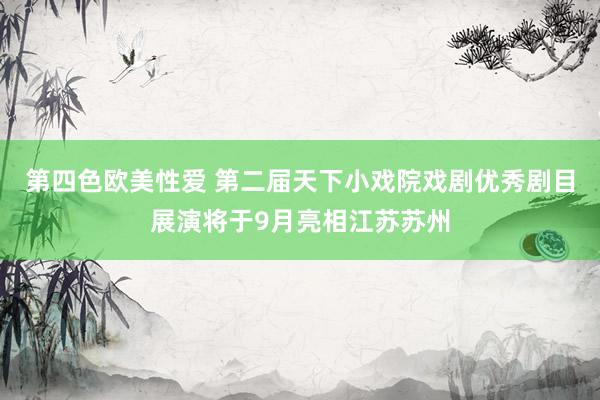 第四色欧美性爱 第二届天下小戏院戏剧优秀剧目展演将于9月亮相江苏苏州